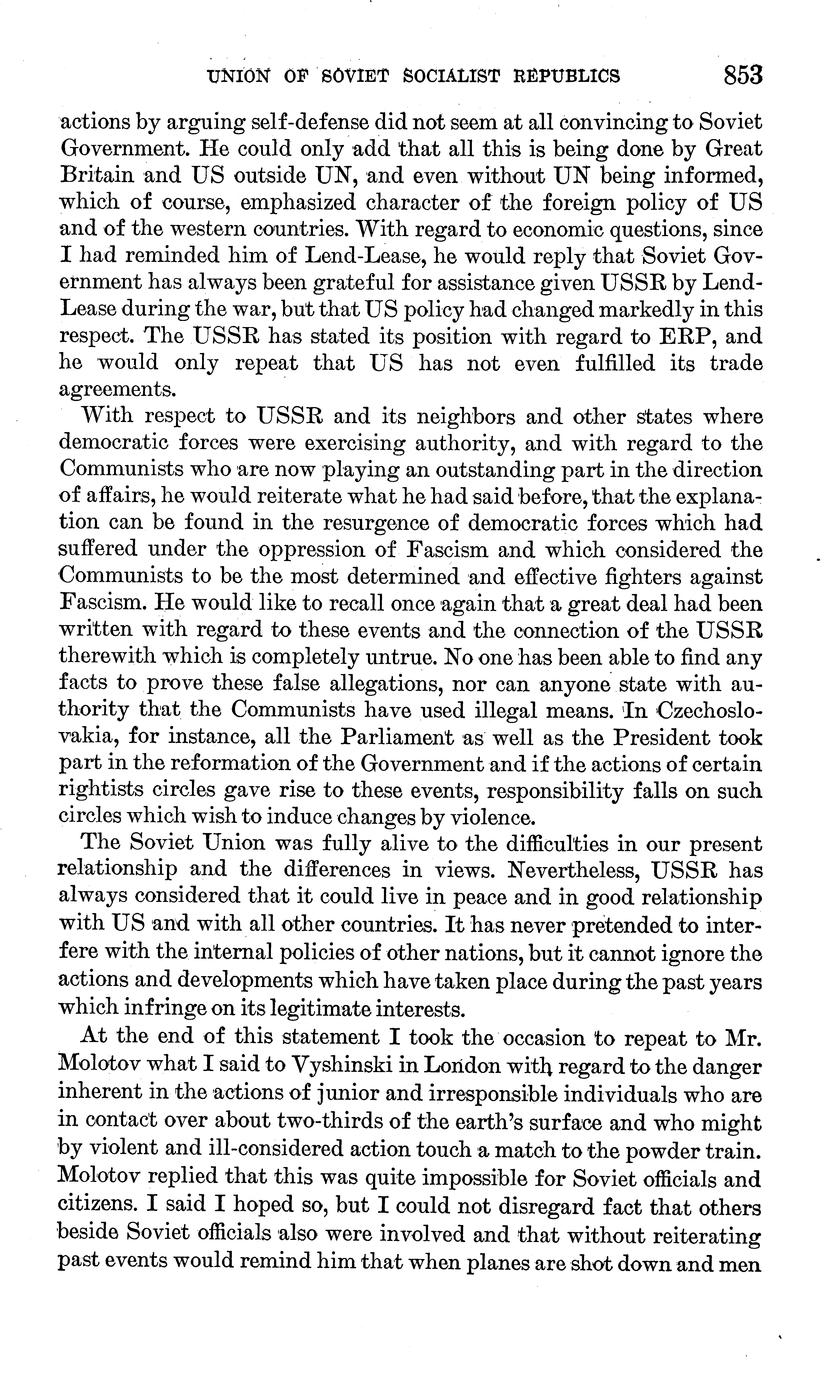 UNION OF SOVIET SOCIALIST REPUBLICS 853

actions by arguing self-defense did not seem at all convincing to Soviet Government. He could only add that all this is being done by Great Britain and US outside UN, and even without UN being informed, which of course, emphasized character of the foreign policy of US and of the western countries. With regard to economic questions, since I had reminded him of Lend-Lease, he would reply that Soviet Government has always been grateful for assistance given USSR by Lend-Lease during the war, but that US policy had changed markedly in this respect. The USSR has stated its position with regard to ERP, and he would only repeat that US has not even fulfilled its trade agreements.

With respect to USSR and its neighbors and other states where democratic forces were exercising authority, and with regard to the Communists who are now playing an outstanding part in the direction of affairs, he would reiterate what he had said before, that the explanation can be found in the resurgence of democratic forces which had suffered under the oppression of Fascism and which considered the Communists to be the most determined and effective fighters against Fascism. He would like to recall once again that a great deal had been written with regard to these events and the connection of the USSR therewith which is completely untrue. No one has been able to find any facts to prove these false allegations, nor can anyone state with authority that the Communists have used illegal means. In Czechoslovakia, for instance, all the Parliament as well as the President took part in the reformation of the Government and if the actions of certain rightists circles gave rise to these events, responsibility falls on such circles which wish to induce changes by violence.

The Soviet Union was fully alive to the difficulties in our present relationship and the differences in views. Nevertheless, USSR has always considered that it could live in peace and in good relationship with US and with all other countries. It has never pretended to interfere with the internal policies of other nations, but it cannot ignore the actions and developments which have taken place during the past years which infringe on its legitimate interests.

At the end of this statement I took the occasion to repeat to Mr. Molotov what I said to Vyshinski in London with regard to the danger inherent in the actions of junior and irresponsible individuals who are in contact over about two-thirds of the earth's surface and who might by violent and ill-considered action touch a match to the powder train. Molotov replied that this was quite impossible for Soviet officials and citizens. I said I hoped so, but I could not disregard fact that others beside Soviet officials also were involved and that without reiterating past events would remind him that when planes are shot down and men